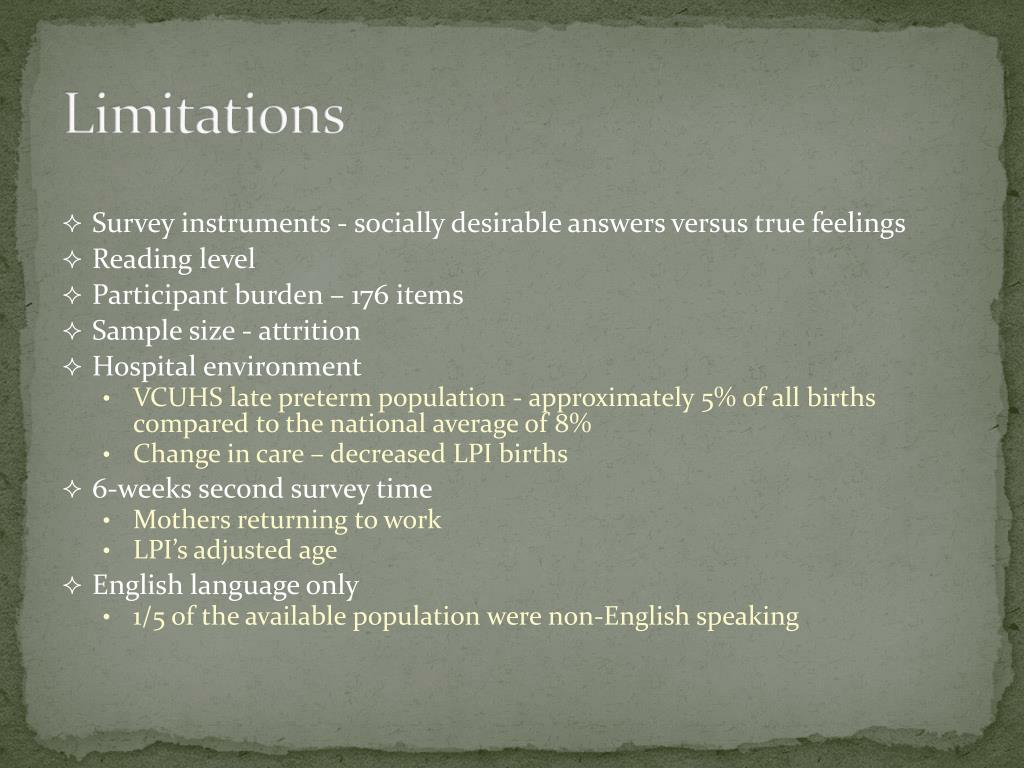 Limitations

✧ Survey instruments - socially desirable answers versus true feelings
✧ Reading level
✧ Participant burden – 176 items
✧ Sample size - attrition
✧ Hospital environment
• VCUHS late preterm population - approximately 5% of all births compared to the national average of 8%
• Change in care – decreased LPI births
✧ 6-weeks second survey time
• Mothers returning to work
• LPI's adjusted age
✧ English language only
• 1/5 of the available population were non-English speaking